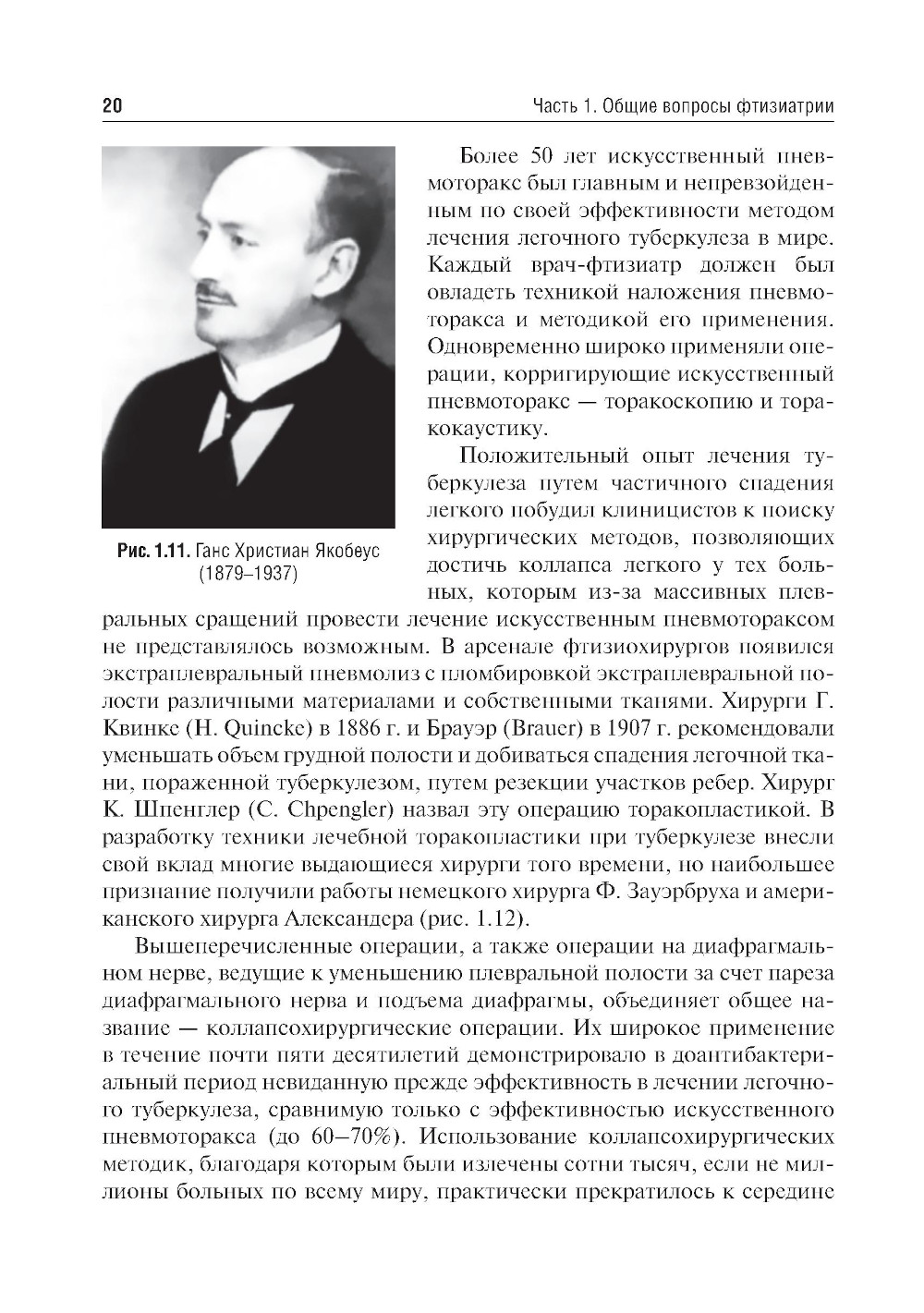 20

Часть 1. Общие вопросы фтизиатрии

Рис. 1.11. Ганс Христиан Якобеус (1879–1937)

Более 50 лет искусственный пневмоторакс был главным и непревзойденным по своей эффективности методом лечения легочного туберкулеза в мире. Каждый врач-фтизиатр должен был овладеть техникой наложения пневмоторакса и методикой его применения. Одновременно широко применяли операции, корригирующие искусственный пневмоторакс — торакоскопию и торакокаустику.

Положительный опыт лечения туберкулеза путем частичного спадения легкого побудил клиницистов к поиску хирургических методов, позволяющих достичь коллапса легкого у тех больных, которым из-за массивных плевральных сращений провести лечение искусственным пневмотораксом не представлялось возможным. В арсенале фтизиохирургов появился экстраплевральный пневмолиз с пломбировкой экстраплевральной полости различными материалами и собственными тканями. Хирурги Г. Квинке (H. Quincke) в 1886 г. и Брауэр (Brauer) в 1907 г. рекомендовали уменьшать объем грудной полости и добиваться спадения легочной ткани, пораженной туберкулезом, путем резекции участков ребер. Хирург К. Шпенглер (C. Chpengler) назвал эту операцию торакопластикой. В разработку техники лечебной торакопластики при туберкулезе внесли свой вклад многие выдающиеся хирурги того времени, но наибольшее признание получили работы немецкого хирурга Ф. Зауэрбруха и американского хирурга Александера (рис. 1.12).

Вышеперечисленные операции, а также операции на диафрагмальном нерве, ведущие к уменьшению плевральной полости за счет пареза диафрагмального нерва и подъема диафрагмы, объединяет общее название — коллапсохирургические операции. Их широкое применение в течение почти пяти десятилетий демонстрировало в доантибактериальный период невиданную прежде эффективность в лечении легочного туберкулеза, сравнимую только с эффективностью искусственного пневмоторакса (до 60–70%). Использование коллапсохирургических методик, благодаря которым были излечены сотни тысяч, если не миллионы больных по всему миру, практически прекратилось к середине